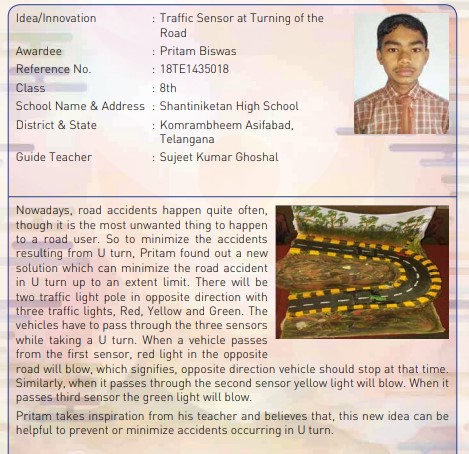 Idea/Innovation : Traffic Sensor at Turning of the Road

Awardee : Pritam Biswas

Reference No. : 18TE1435018

Class : 8th

School Name & Address : Shantiniketan High School

District & State : Komrambheem Asifabad, Telangana

Guide Teacher : Sujeet Kumar Ghoshal

Nowadays, road accidents happen quite often, though it is the most unwanted thing to happen to a road user. So to minimize the accidents resulting from U turn, Pritam found out a new solution which can minimize the road accident in U turn up to an extent limit. There will be two traffic light pole in opposite direction with three traffic lights, Red, Yellow and Green. The vehicles have to pass through the three sensors while taking a U turn. When a vehicle passes from the first sensor, red light in the opposite road will blow, which signifies, opposite direction vehicle should stop at that time. Similarly, when it passes through the second sensor yellow light will blow. When it passes third sensor the green light will blow.

Pritam takes inspiration from his teacher and believes that, this new idea can be helpful to prevent or minimize accidents occurring in U turn.